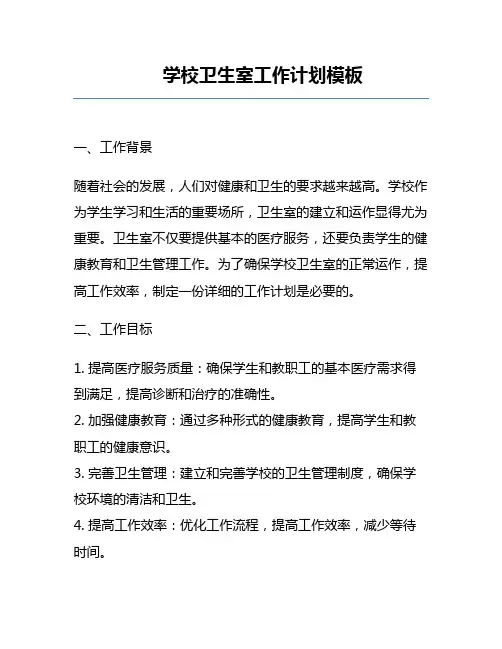 学校卫生室工作计划模板

一、工作背景

随着社会的发展，人们对健康和卫生的要求越来越高。学校作为学生学习和生活的重要场所，卫生室的建立和运作显得尤为重要。卫生室不仅要提供基本的医疗服务，还要负责学生的健康教育和卫生管理工作。为了确保学校卫生室的正常运作，提高工作效率，制定一份详细的工作计划是必要的。

二、工作目标

1. 提高医疗服务质量：确保学生和教职工的基本医疗需求得到满足，提高诊断和治疗的准确性。
2. 加强健康教育：通过多种形式的健康教育，提高学生和教职工的健康意识。
3. 完善卫生管理：建立和完善学校的卫生管理制度，确保学校环境的清洁和卫生。
4. 提高工作效率：优化工作流程，提高工作效率，减少等待时间。